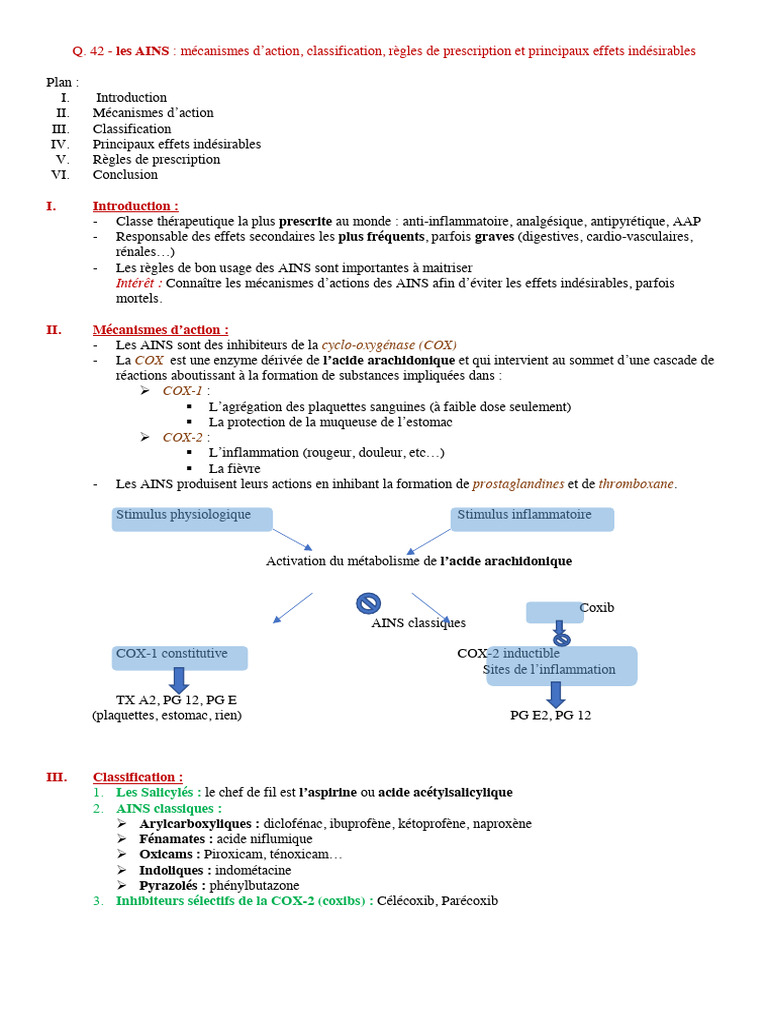 Q. 42 - les AINS : mécanismes d'action, classification, règles de prescription et principaux effets indésirables

Plan :
I. Introduction
II. Mécanismes d'action
III. Classification
IV. Principaux effets indésirables
V. Règles de prescription
VI. Conclusion

I. Introduction :
- Classe thérapeutique la plus prescrite au monde : anti-inflammatoire, analgésique, antipyrétique, AAP
- Responsable des effets secondaires les plus fréquents, parfois graves (digestives, cardio-vasculaires, rénales…)
- Les règles de bon usage des AINS sont importantes à maitriser
Intérêt : Connaître les mécanismes d'actions des AINS afin d'éviter les effets indésirables, parfois mortels.

II. Mécanismes d'action :
- Les AINS sont des inhibiteurs de la cyclo-oxygénase (COX)
- La COX est une enzyme dérivée de l'acide arachidonique et qui intervient au sommet d'une cascade de réactions aboutissant à la formation de substances impliquées dans :
➢ COX-1 :
▪ L'agrégation des plaquettes sanguines (à faible dose seulement)
▪ La protection de la muqueuse de l'estomac
➢ COX-2 :
▪ L'inflammation (rougeur, douleur, etc…)
▪ La fièvre
- Les AINS produisent leurs actions en inhibant la formation de prostaglandines et de thromboxane.

Stimulus physiologique
Stimulus inflammatoire
Activation du métabolisme de l'acide arachidonique
AINS classiques
Coxib
COX-1 constitutive
COX-2 inductible
Sites de l'inflammation
TX A2, PG 12, PG E
(plaquettes, estomac, rien)
PG E2, PG 12

III. Classification :
1. Les Salicylés : le chef de fil est l'aspirine ou acide acétylsalicylique
2. AINS classiques :
➢ Arylcarboxyliques : diclofénac, ibuprofène, kétoprofène, naproxène
➢ Fénamates : acide niflumique
➢ Oxicams : Piroxicam, ténoxicam…
➢ Indoliques : indométacine
➢ Pyrazolés : phénylbutazone
3. Inhibiteurs sélectifs de la COX-2 (coxibs) : Célécoxib, Parécoxib